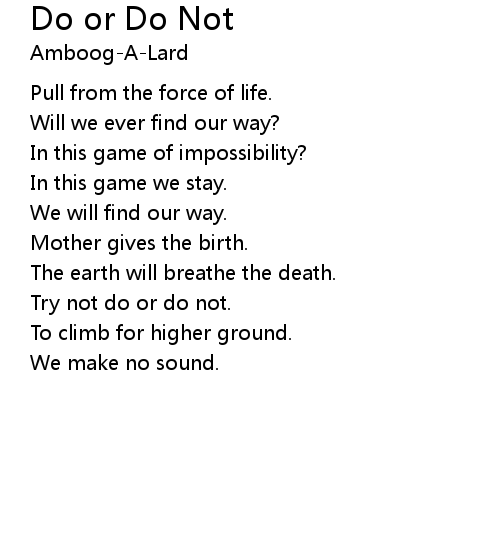 Do or Do Not
Amboog-A-Lard

Pull from the force of life.
Will we ever find our way?
In this game of impossibility?
In this game we stay.
We will find our way.
Mother gives the birth.
The earth will breathe the death.
Try not do or do not.
To climb for higher ground.
We make no sound.